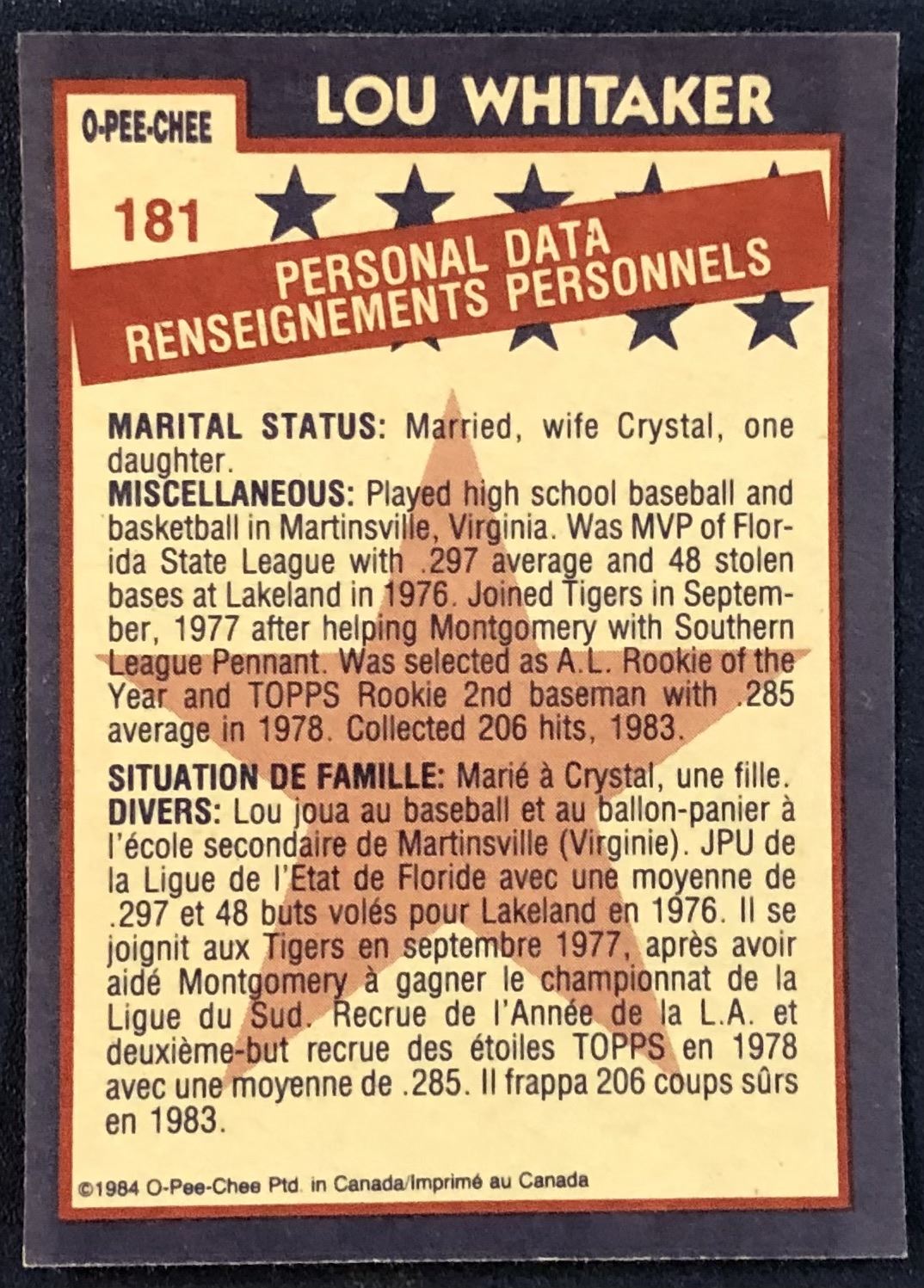 O-PEE-CHEE

LOU WHITAKER

181

PERSONAL DATA
RENSEIGNEMENTS PERSONNELS

MARITAL STATUS: Married, wife Crystal, one daughter.
MISCELLANEOUS: Played high school baseball and basketball in Martinsville, Virginia. Was MVP of Florida State League with .297 average and 48 stolen bases at Lakeland in 1976. Joined Tigers in September, 1977 after helping Montgomery with Southern League Pennant. Was selected as A.L. Rookie of the Year and TOPPS Rookie 2nd baseman with .285 average in 1978. Collected 206 hits, 1983.

SITUATION DE FAMILLE: Marié à Crystal, une fille.
DIVERS: Lou joua au baseball et au ballon-panier à l'école secondaire de Martinsville (Virginie). JPU de la Ligue de l'Etat de Floride avec une moyenne de .297 et 48 buts volés pour Lakeland en 1976. Il se joignit aux Tigers en septembre 1977, après avoir aidé Montgomery à gagner le championnat de la Ligue du Sud. Recrue de l'Année de la L.A. et deuxième-but recrue des étoiles TOPPS en 1978 avec une moyenne de .285. Il frappa 206 coups sûrs en 1983.

©1984 O-Pee-Chee Ptd. in Canada/Imprimé au Canada